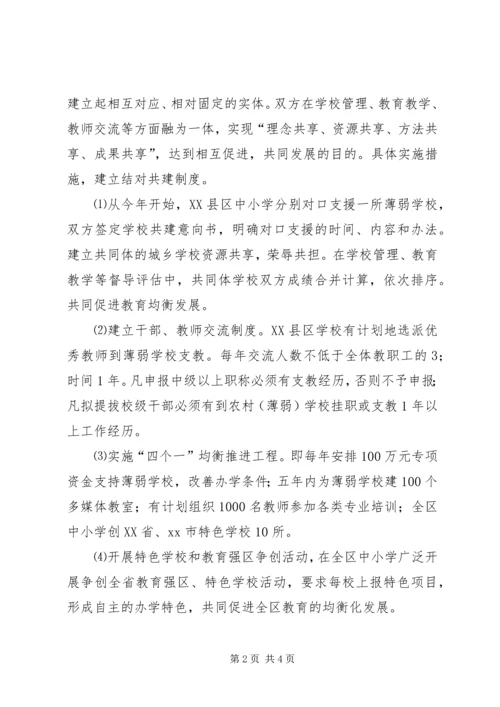 建立起相互对应、相对固定的实体。双方在学校管理、教育教学、教师交流等方面融为一体，实现“理念共享、资源共享、方法共享、成果共享”，达到相互促进，共同发展的目的。具体实施措施，建立结对共建制度。

⑴从今年开始，XX县区中小学分别对口支援一所薄弱学校，双方签定学校共建意向书，明确对口支援的时间、内容和办法。建立共同体的城乡学校资源共享，荣辱共担。在学校管理、教育教学等督导评估中，共同体学校双方成绩合并计算，依次排序。共同促进教育均衡发展。

⑵建立干部、教师交流制度。XX县区学校有计划地选派优秀教师到薄弱学校支教。每年交流人数不低于全体教职工的3；时间1年。凡申报中级以上职称必须有支教经历，否则不予申报；凡拟提拔校级干部必须有到农村（薄弱）学校挂职或支教1年以上工作经历。

⑶实施“四个一”均衡推进工程。即每年安排100万元专项资金支持薄弱学校，改善办学条件；五年内为薄弱学校建100个多媒体教室；有计划组织1000名教师参加各类专业培训；全区中小学创XX省、xx市特色学校10所。

⑷开展特色学校和教育强区争创活动，在全区中小学广泛开展争创全省教育强区、特色学校活动，要求每校上报特色项目，形成自主的办学特色，共同促进全区教育的均衡化发展。

第2页 共4页